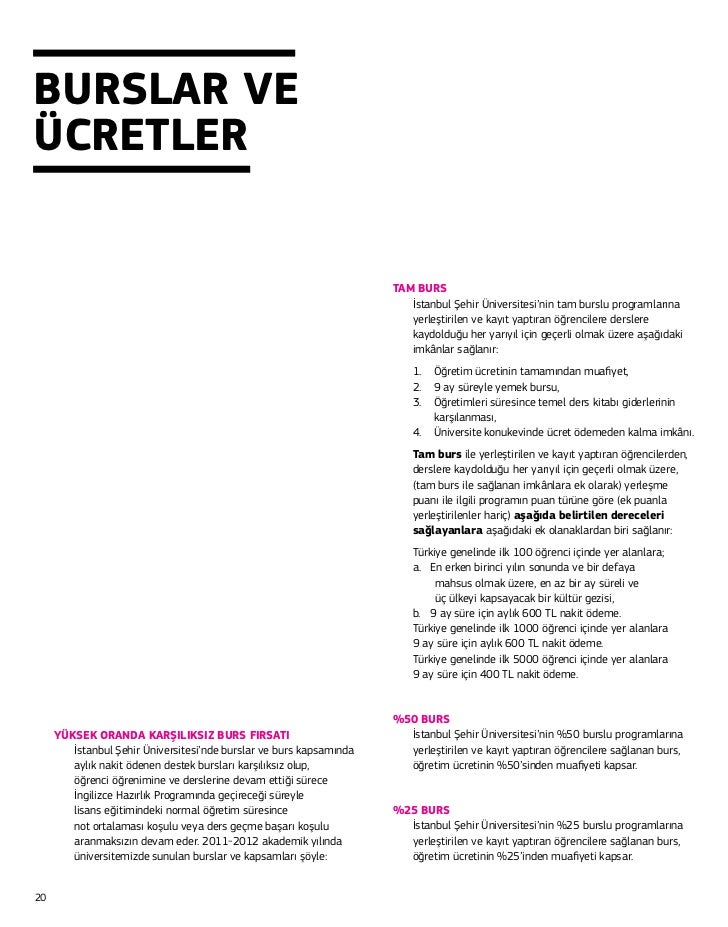 BURSLAR VE ÜCRETLER

YÜKSEK ORANDA KARŞILIKSIZ BURS FIRSATI
İstanbul Şehir Üniversitesi'nde burslar ve burs kapsamında aylık nakit ödenen destek bursları karşılıksız olup, öğrenci öğrenimine ve derslerine devam ettiği sürece İngilizce Hazırlık Programında geçireceği süreyle lisans eğitimindeki normal öğretim süresince not ortalaması koşulu veya ders geçme başarı koşulu aranmaksızın devam eder. 2011-2012 akademik yılında üniversitemizde sunulan burslar ve kapsamları şöyle:

TAM BURS
İstanbul Şehir Üniversitesi'nin tam burslu programlarına yerleştirilen ve kayıt yaptıran öğrencilere derslere kaydolduğu her yarıyıl için geçerli olmak üzere aşağıdaki imkânlar sağlanır:

1. Öğretim ücretinin tamamından muafiyet,
2. 9 ay süreyle yemek bursu,
3. Öğretimleri süresince temel ders kitabı giderlerinin karşılanması,
4. Üniversite konukevinde ücret ödemeden kalma imkânı.

Tam burs ile yerleştirilen ve kayıt yaptıran öğrencilerden, derslere kaydolduğu her yarıyıl için geçerli olmak üzere, (tam burs ile sağlanan imkânlara ek olarak) yerleşme puanı ile ilgili programın puan türüne göre (ek puanla yerleştirilenler hariç) aşağıda belirtilen dereceleri sağlayanlara aşağıdaki ek olanaklardan biri sağlanır:

Türkiye genelinde ilk 100 öğrenci içinde yer alanlara;
a. En erken birinci yılın sonunda ve bir defaya mahsus olmak üzere, en az bir ay süreli ve üç ülkeyi kapsayacak bir kültür gezisi,
b. 9 ay süre için aylık 600 TL nakit ödeme.
Türkiye genelinde ilk 1000 öğrenci içinde yer alanlara 9 ay süre için aylık 600 TL nakit ödeme.
Türkiye genelinde ilk 5000 öğrenci içinde yer alanlara 9 ay süre için 400 TL nakit ödeme.

%50 BURS
İstanbul Şehir Üniversitesi'nin %50 burslu programlarına yerleştirilen ve kayıt yaptıran öğrencilere sağlanan burs, öğretim ücretinin %50'sinden muafiyeti kapsar.

%25 BURS
İstanbul Şehir Üniversitesi'nin %25 burslu programlarına yerleştirilen ve kayıt yaptıran öğrencilere sağlanan burs, öğretim ücretinin %25'inden muafiyeti kapsar.

20